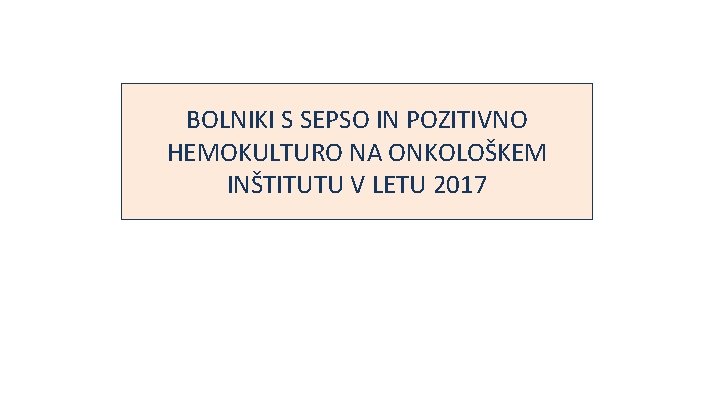 BOLNIKI S SEPSO IN POZITIVNO HEMOKULTURO NA ONKOLOŠKEM INŠTITUTU V LETU 2017